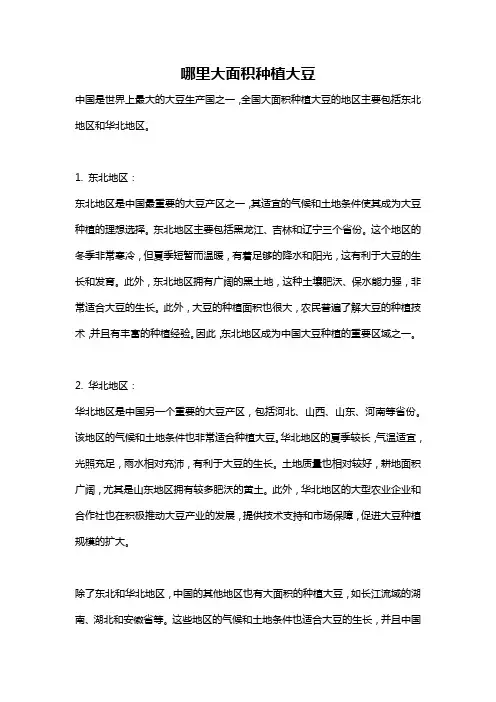 哪里大面积种植大豆

中国是世界上最大的大豆生产国之一，全国大面积种植大豆的地区主要包括东北地区和华北地区。

1. 东北地区：

东北地区是中国最重要的大豆产区之一，其适宜的气候和土地条件使其成为大豆种植的理想选择。东北地区主要包括黑龙江、吉林和辽宁三个省份。这个地区的冬季非常寒冷，但夏季短暂而温暖，有着足够的降水和阳光，这有利于大豆的生长和发育。此外，东北地区拥有广阔的黑土地，这种土壤肥沃、保水能力强，非常适合大豆的生长。此外，大豆的种植面积也很大，农民普遍了解大豆的种植技术，并且有丰富的种植经验。因此，东北地区成为中国大豆种植的重要区域之一。

2. 华北地区：

华北地区是中国另一个重要的大豆产区，包括河北、山西、山东、河南等省份。该地区的气候和土地条件也非常适合种植大豆。华北地区的夏季较长，气温适宜，光照充足，雨水相对充沛，有利于大豆的生长。土地质量也相对较好，耕地面积广阔，尤其是山东地区拥有较多肥沃的黄土。此外，华北地区的大型农业企业和合作社也在积极推动大豆产业的发展，提供技术支持和市场保障，促进大豆种植规模的扩大。

除了东北和华北地区，中国的其他地区也有大面积的种植大豆，如长江流域的湖南、湖北和安徽省等。这些地区的气候和土地条件也适合大豆的生长，并且中国